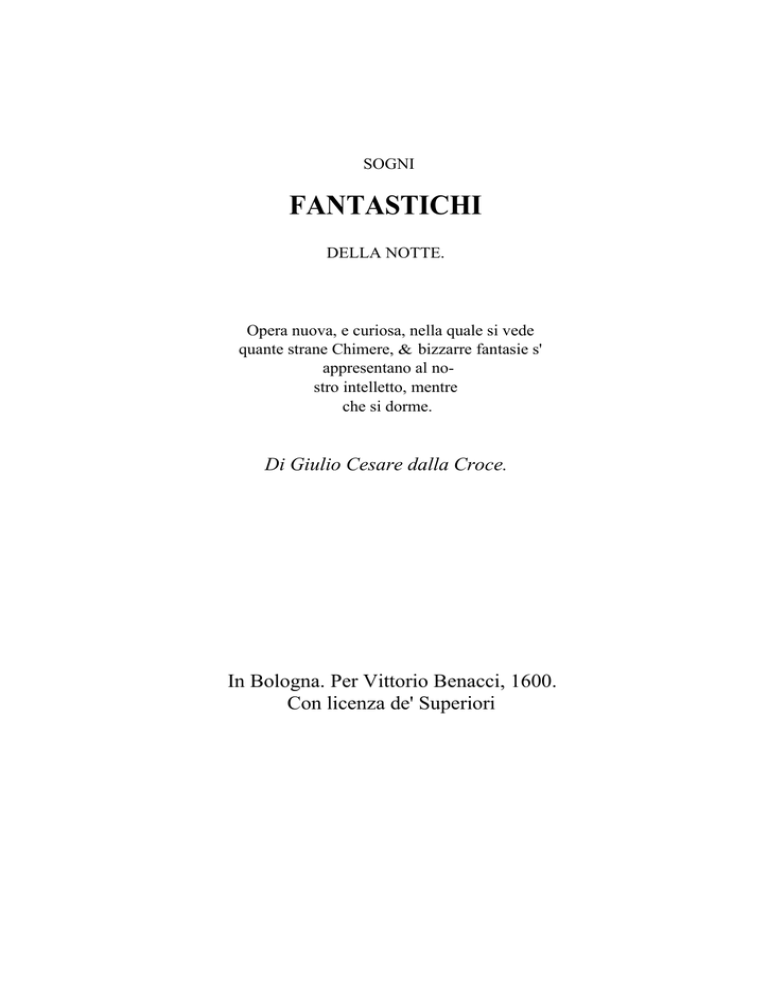 SOGNI

FANTASTICHI

DELLA NOTTE.

Opera nuova, e curiosa, nella quale si vede quante strane Chimere, & bizzarre fantasie s' appresentano al nostro intelletto, mentre che si dorme.

Di Giulio Cesare dalla Croce.

In Bologna. Per Vittorio Benacci, 1600.
Con licenza de' Superiori